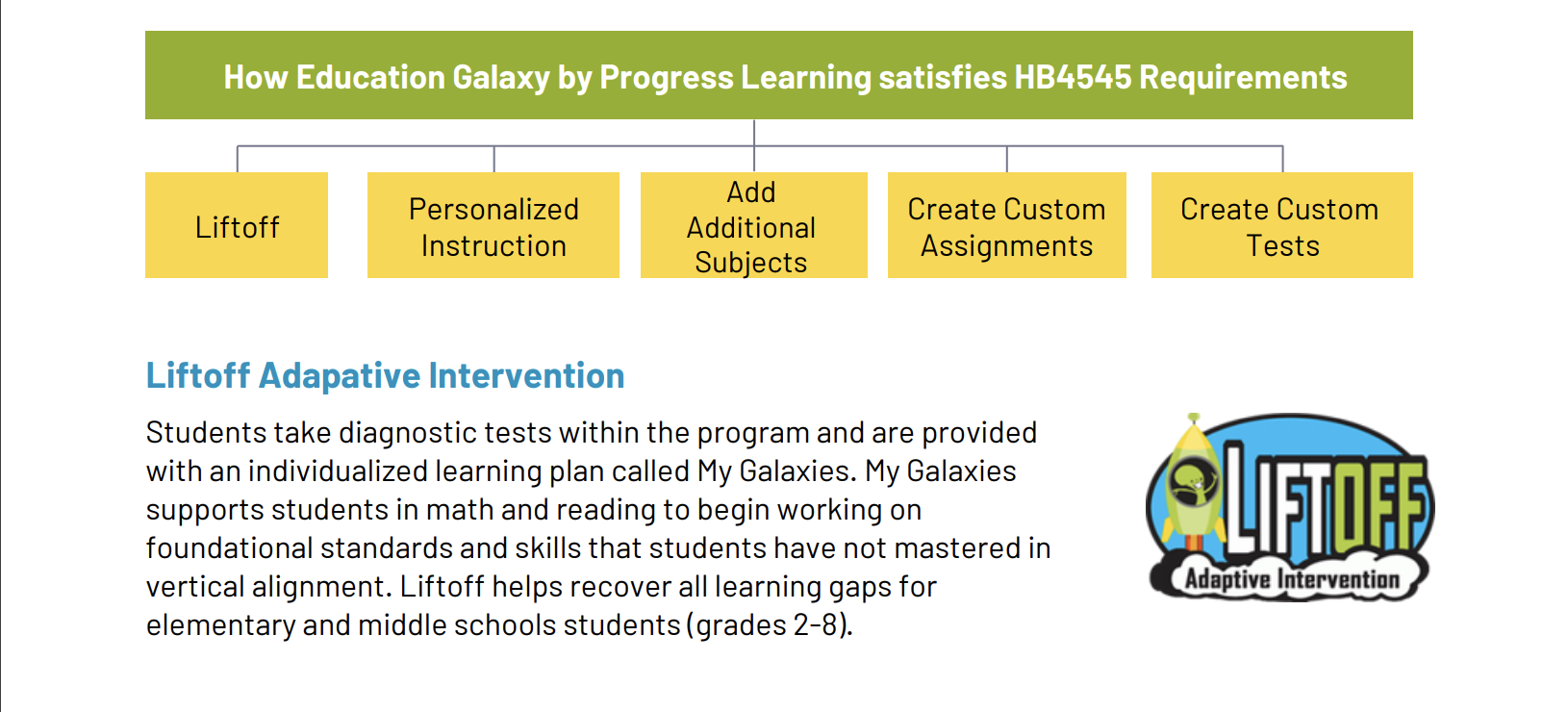 How Education Galaxy by Progress Learning satisfies HB4545 Requirements

Liftoff

Personalized Instruction

Add Additional Subjects

Create Custom Assignments

Create Custom Tests

Liftoff Adapative Intervention

Students take diagnostic tests within the program and are provided with an individualized learning plan called My Galaxies. My Galaxies supports students in math and reading to begin working on foundational standards and skills that students have not mastered in vertical alignment. Liftoff helps recover all learning gaps for elementary and middle schools students (grades 2-8).

LIFTOFF
Adaptive Intervention